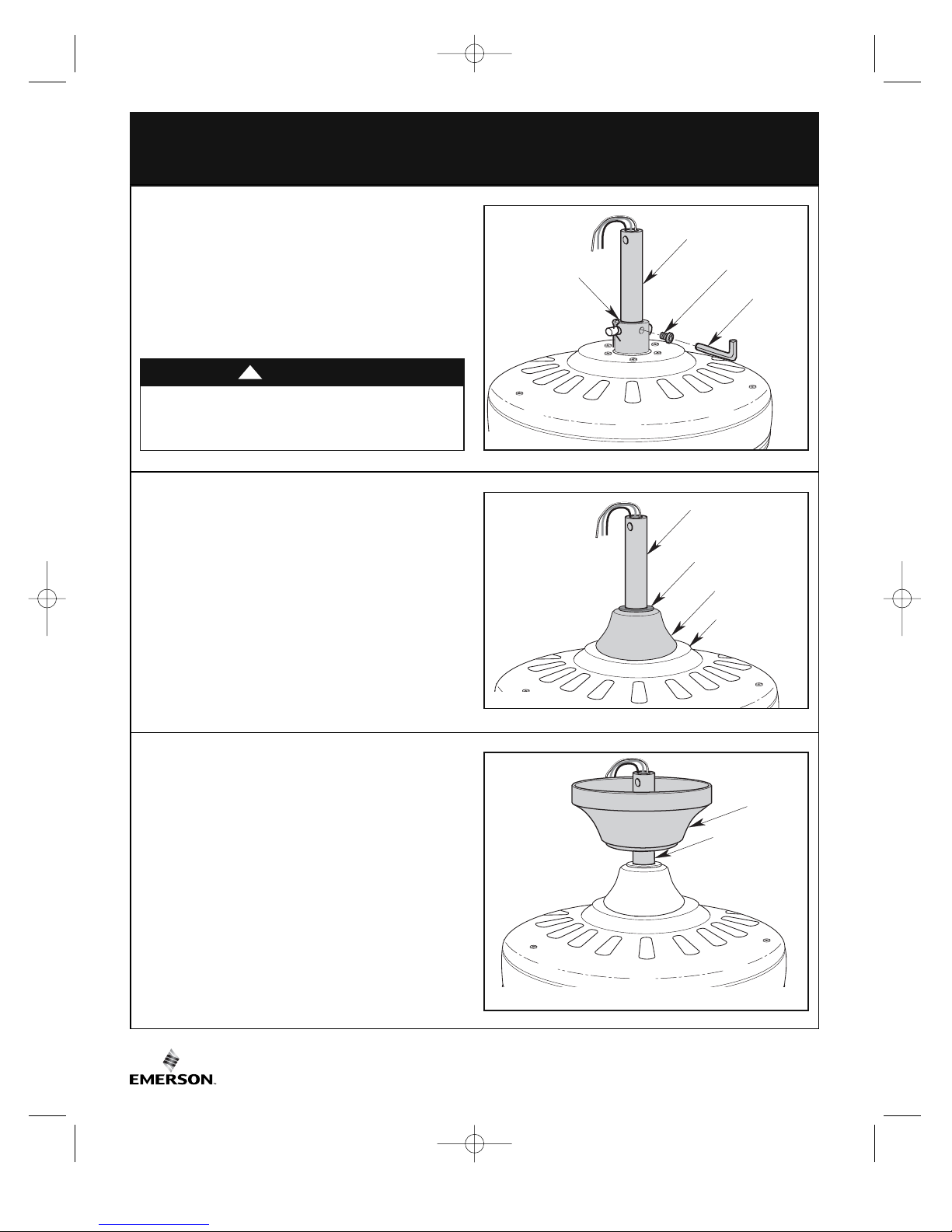 EMERSON.